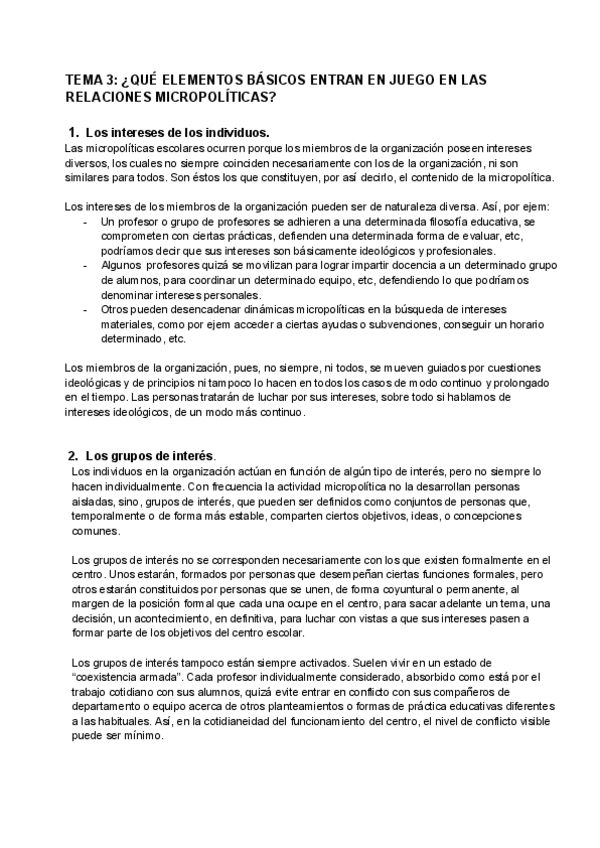 TEMA 3: ¿QUÉ ELEMENTOS BÁSICOS ENTRAN EN JUEGO EN LAS RELACIONES MICROPOLÍTICAS?

1. Los intereses de los individuos.
Las micropolíticas escolares ocurren porque los miembros de la organización poseen intereses diversos, los cuales no siempre coinciden necesariamente con los de la organización, ni son similares para todos. Son éstos los que constituyen, por así decirlo, el contenido de la micropolítica.

Los intereses de los miembros de la organización pueden ser de naturaleza diversa. Así, por ejem:
- Un profesor o grupo de profesores se adhieren a una determinada filosofía educativa, se comprometen con ciertas prácticas, defienden una determinada forma de evaluar, etc, podríamos decir que sus intereses son básicamente ideológicos y profesionales.
- Algunos profesores quizá se movilizan para lograr impartir docencia a un determinado grupo de alumnos, para coordinar un determinado equipo, etc, defendiendo lo que podríamos denominar intereses personales.
- Otros pueden desencadenar dinámicas micropolíticas en la búsqueda de intereses materiales, como por ejem acceder a ciertas ayudas o subvenciones, conseguir un horario determinado, etc.

Los miembros de la organización, pues, no siempre, ni todos, se mueven guiados por cuestiones ideológicas y de principios ni tampoco lo hacen en todos los casos de modo continuo y prolongado en el tiempo. Las personas tratarán de luchar por sus intereses, sobre todo si hablamos de intereses ideológicos, de un modo más continuo.

2. Los grupos de interés.
Los individuos en la organización actúan en función de algún tipo de interés, pero no siempre lo hacen individualmente. Con frecuencia la actividad micropolítica no la desarrollan personas aisladas, sino, grupos de interés, que pueden ser definidos como conjuntos de personas que, temporalmente o de forma más estable, comparten ciertos objetivos, ideas, o concepciones comunes.

Los grupos de interés no se corresponden necesariamente con los que existen formalmente en el centro. Unos estarán, formados por personas que desempeñan ciertas funciones formales, pero otros estarán constituidos por personas que se unen, de forma coyuntural o permanente, al margen de la posición formal que cada una ocupe en el centro, para sacar adelante un tema, una decisión, un acontecimiento, en definitiva, para luchar con vistas a que sus intereses pasen a formar parte de los objetivos del centro escolar.

Los grupos de interés tampoco están siempre activados. Suelen vivir en un estado de "coexistencia armada". Cada profesor individualmente considerado, absorbido como está por el trabajo cotidiano con sus alumnos, quizá evite entrar en conflicto con sus compañeros de departamento o equipo acerca de otros planteamientos o formas de práctica educativas diferentes a las habituales. Así, en la cotidianeidad del funcionamiento del centro, el nivel de conflicto visible puede ser mínimo.